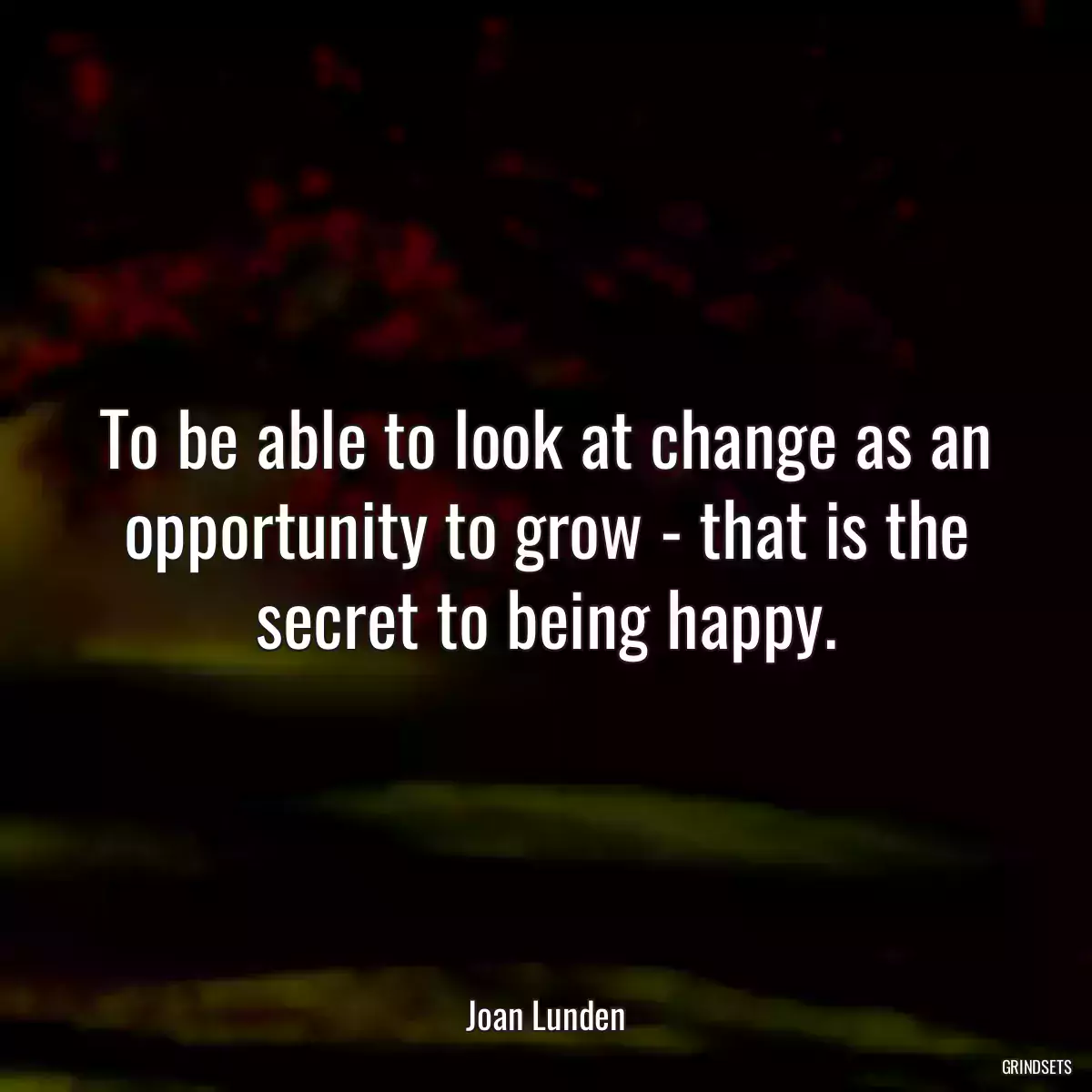 To be able to look at change as an opportunity to grow - that is the secret to being happy.

Joan Lunden

GRINDSETS